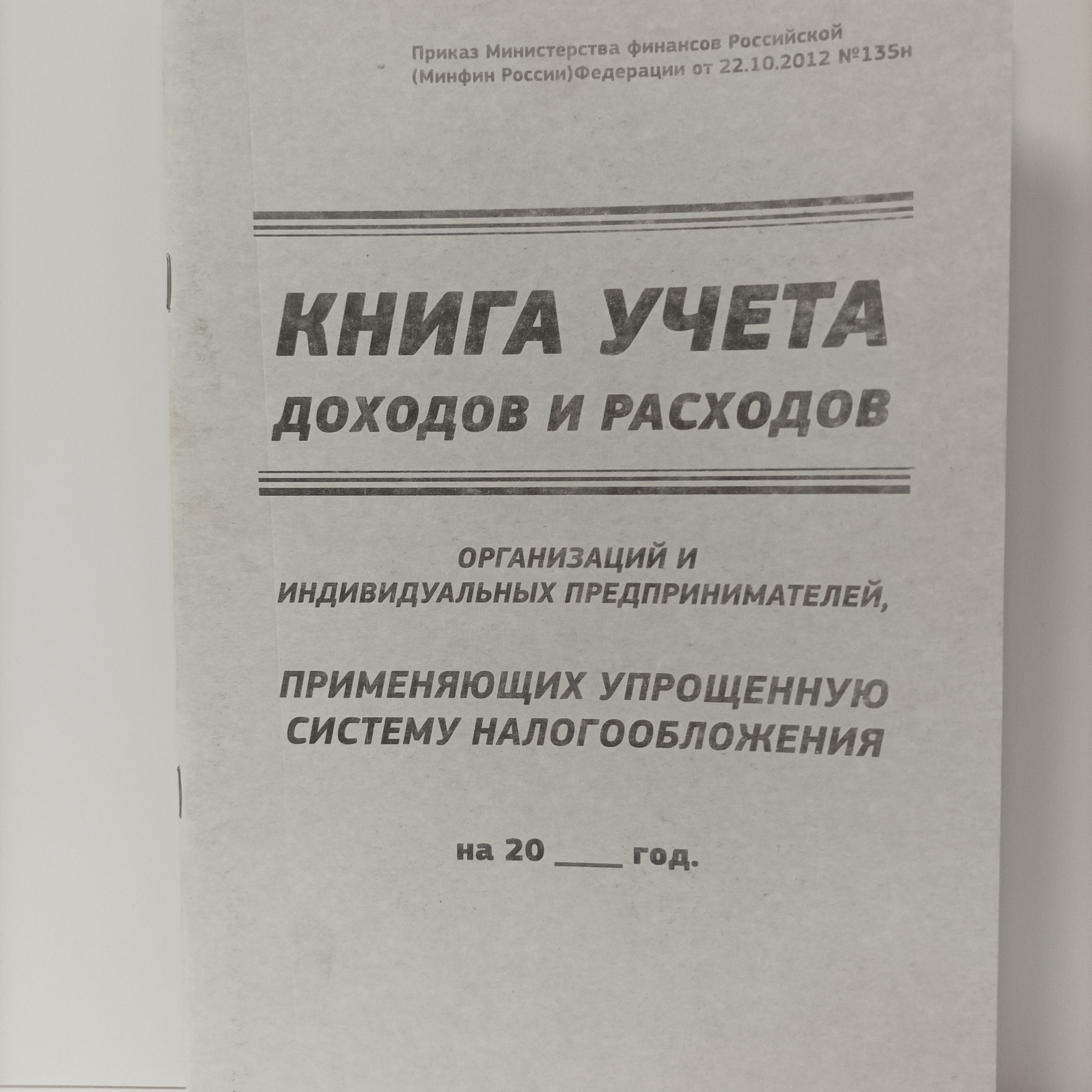 Приказ Министерства финансов Российской
(Минфин России)Федерации от 22.10.2012 №135н

КНИГА УЧЕТА
ДОХОДОВ И РАСХОДОВ

ОРГАНИЗАЦИЙ И
ИНДИВИДУАЛЬНЫХ ПРЕДПРИНИМАТЕЛЕЙ,

ПРИМЕНЯЮЩИХ УПРОЩЕННУЮ
СИСТЕМУ НАЛОГООБЛОЖЕНИЯ

на 20 ____ год.